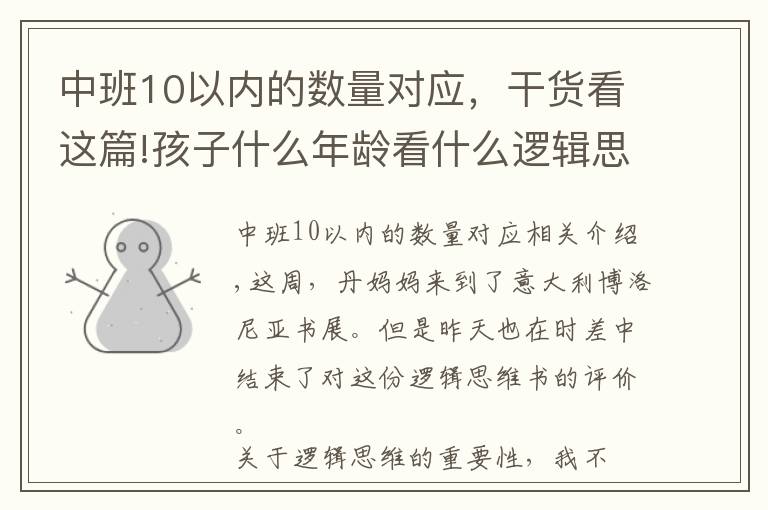 中班10以内的数量对应，干货看这篇!孩子什么年龄看什么逻辑思

中班10以内的数量对应相关介绍，这周，丹妈妈来到了意大利博洛尼亚书展。但是昨天也在时差中结束了对这份逻辑思维书的评价。

关于逻辑思维的重要性，我不